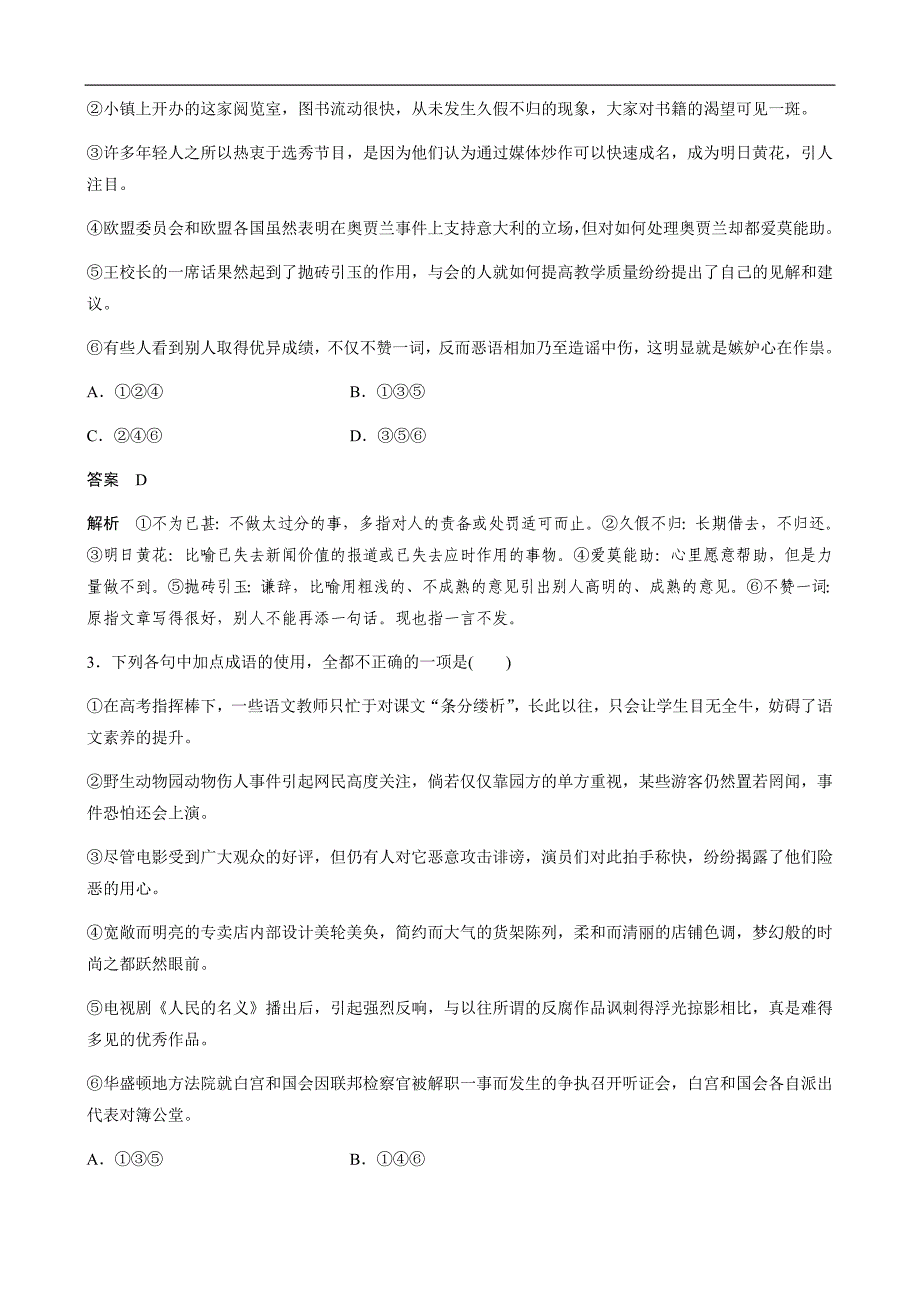 ②小镇上开办的这家阅览室，图书流动很快，从未发生久假不归的现象，大家对书籍的渴望可见一斑。

③许多年轻人之所以热衷于选秀节目，是因为他们认为通过媒体炒作可以快速成名，成为明日黄花，引人注目。

④欧盟委员会和欧盟各国虽然表明在奥贾兰事件上支持意大利的立场，但对如何处理奥贾兰却都爱莫能助。

⑤王校长的一席话果然起到了抛砖引玉的作用，与会的人就如何提高教学质量纷纷提出了自己的见解和建议。

⑥有些人看到别人取得优异成绩，不仅不赞一词，反而恶语相加乃至造谣中伤，这明显就是嫉妒心在作祟。

A．①②④　　B．①③⑤

C．②④⑥　　D．③⑤⑥

答案　D

解析　①不为已甚：不做太过分的事，多指对人的责备或处罚适可而止。②久假不归：长期借去，不归还。③明日黄花：比喻已失去新闻价值的报道或已失去应时作用的事物。④爱莫能助：心里愿意帮助，但是力量做不到。⑤抛砖引玉：谦辞，比喻用粗浅的、不成熟的意见引出别人高明的、成熟的意见。⑥不赞一词：原指文章写得很好，别人不能再添一句话。现也指一言不发。

3．下列各句中加点成语的使用，全都不正确的一项是(　　)

①在高考指挥棒下，一些语文教师只忙于对课文“条分缕析”，长此以往，只会让学生目无全牛，妨碍了语文素养的提升。

②野生动物园动物伤人事件引起网民高度关注，倘若仅仅靠园方的单方重视，某些游客仍然置若罔闻，事件恐怕还会上演。

③尽管电影受到广大观众的好评，但仍有人对它恶意攻击诽谤，演员们对此拍手称快，纷纷揭露了他们险恶的用心。

④宽敞而明亮的专卖店内部设计美轮美奂，简约而大气的货架陈列，柔和而清丽的店铺色调，梦幻般的时尚之都跃然眼前。

⑤电视剧《人民的名义》播出后，引起强烈反响，与以往所谓的反腐作品讽刺得浮光掠影相比，真是难得多见的优秀作品。

⑥华盛顿地方法院就白宫和国会因联邦检察官被解职一事而发生的争执召开听证会，白宫和国会各自派出代表对簿公堂。

A．①③⑤　　B．①④⑥